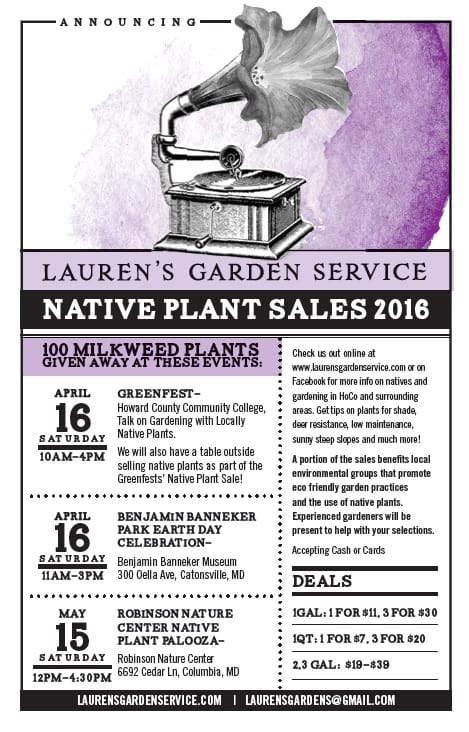 ANNOUNCING

LAUREN'S GARDEN SERVICE

NATIVE PLANT SALES 2016

100 MILKWEED PLANTS
GIVEN AWAY AT THESE EVENTS:

APRIL
16
SATURDAY
10AM-4PM

GREENFEST-
Howard County Community College, Talk on Gardening with Locally Native Plants.

We will also have a table outside selling native plants as part of the Greenfests' Native Plant Sale!

APRIL
16
SATURDAY
11AM-3PM

BENJAMIN BANNEKER PARK EARTH DAY CELEBRATION-
Benjamin Banneker Museum
300 Oella Ave, Catonsville, MD

MAY
15
SATURDAY
12PM-4:30PM

ROBINSON NATURE CENTER NATIVE PLANT PALOOZA-
Robinson Nature Center
6692 Cedar Ln, Columbia, MD

Check us out online at www.laurensgardenservice.com or on Facebook for more info on natives and gardening in HoCo and surrounding areas. Get tips on plants for shade, deer resistance, low maintenance, sunny steep slopes and much more!

A portion of the sales benefits local environmental groups that promote eco friendly garden practices and the use of native plants. Experienced gardeners will be present to help with your selections.

Accepting Cash or Cards

DEALS

1GAL: 1 FOR $11, 3 FOR $30

1QT: 1 FOR $7, 3 FOR $20

2,3 GAL: $19-$39

LAURENSGARDENSERVICE.COM | LAURENSGARDENS@GMAIL.COM